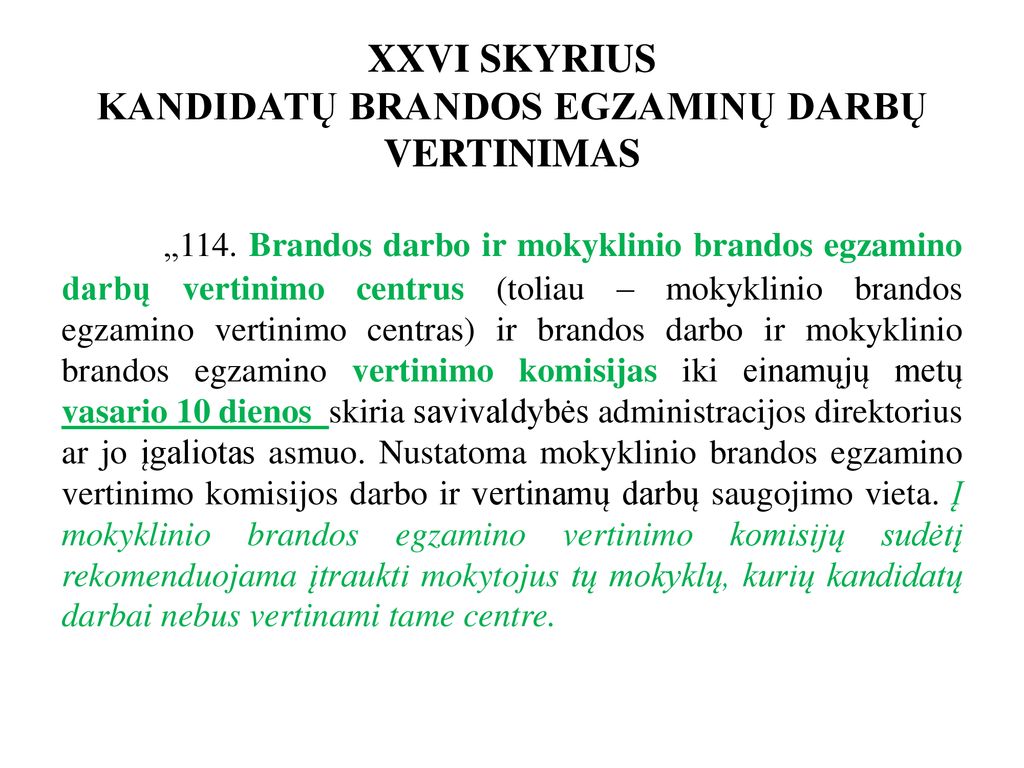 XXVI SKYRIUS
KANDIDATŲ BRANDOS EGZAMINŲ DARBŲ VERTINIMAS

„114. Brandos darbo ir mokyklinio brandos egzamino darbų vertinimo centrus (toliau – mokyklinio brandos egzamino vertinimo centras) ir brandos darbo ir mokyklinio brandos egzamino vertinimo komisijas iki einamųjų metų vasario 10 dienos skiria savivaldybės administracijos direktorius ar jo įgaliotas asmuo. Nustatoma mokyklinio brandos egzamino vertinimo komisijos darbo ir vertinamų darbų saugojimo vieta. Į mokyklinio brandos egzamino vertinimo komisijų sudėtį rekomenduojama įtraukti mokytojus tų mokyklų, kurių kandidatų darbai nebus vertinami tame centre.